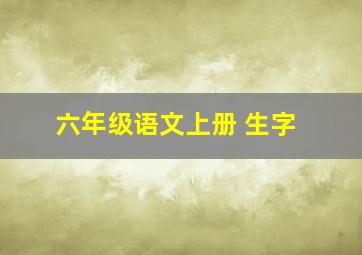 六年级语文上册 生字